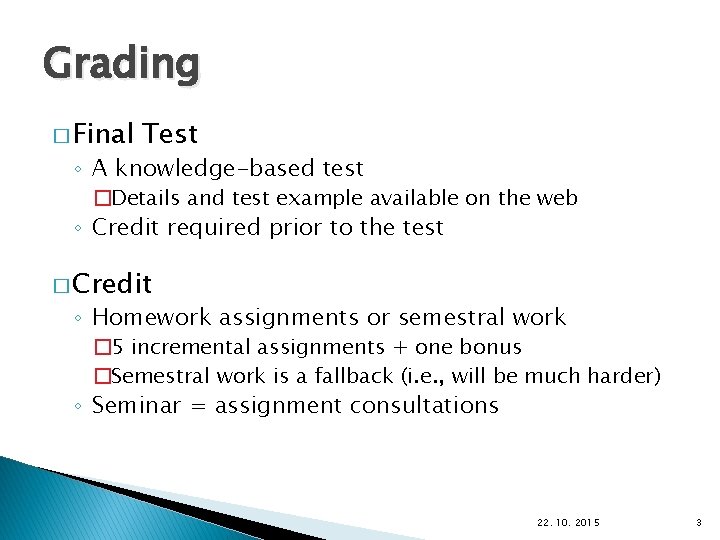 Grading

□ Final Test

◦ A knowledge-based test

□ Details and test example available on the web

◦ Credit required prior to the test

□ Credit

◦ Homework assignments or semestral work

□ 5 incremental assignments + one bonus

□ Semestral work is a fallback (i.e., will be much harder)

◦ Seminar = assignment consultations

22. 10. 2015

3